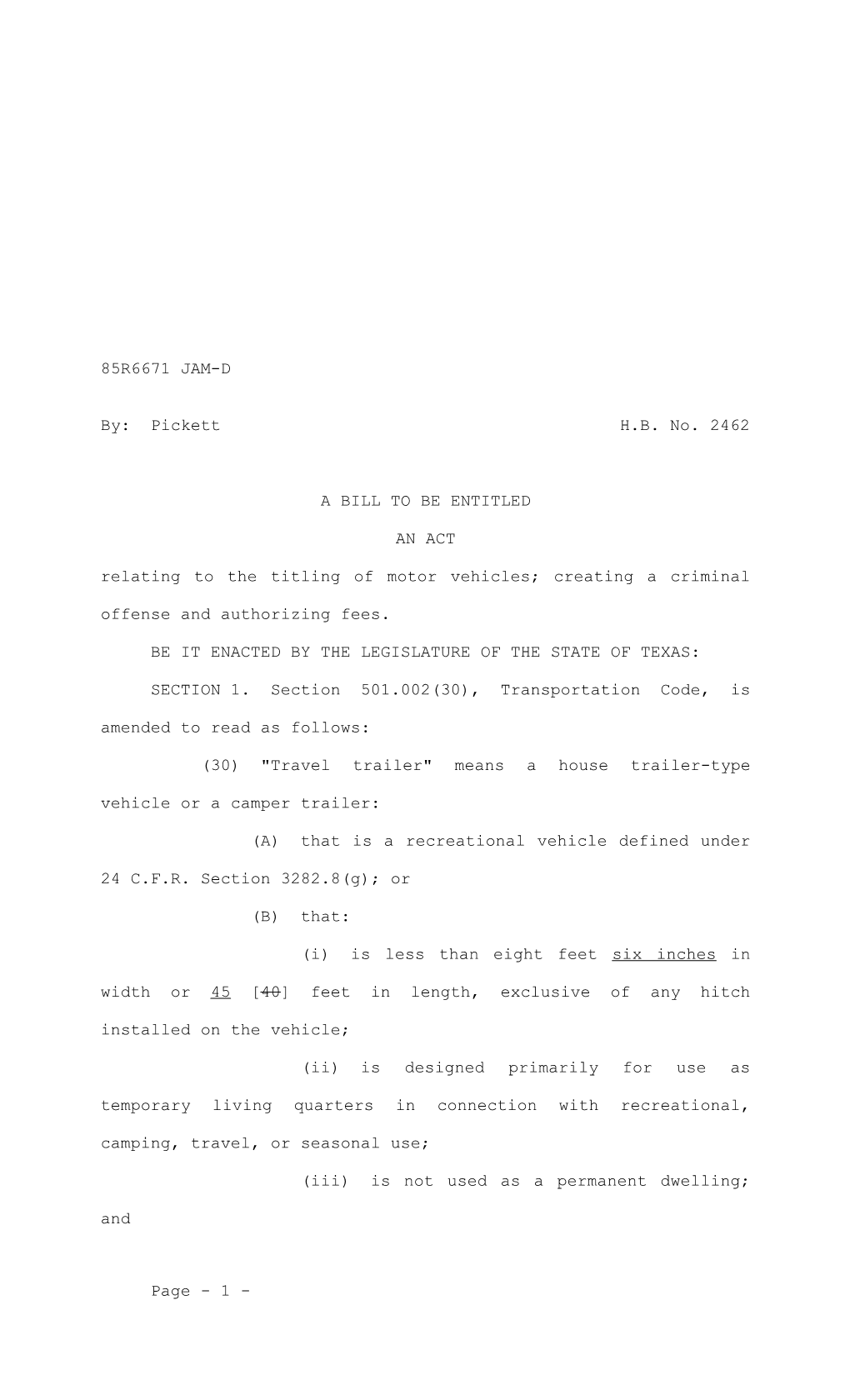 85R6671 JAM-D

By: Pickett H.B. No. 2462

A BILL TO BE ENTITLED

AN ACT

relating to the titling of motor vehicles; creating a criminal offense and authorizing fees.

BE IT ENACTED BY THE LEGISLATURE OF THE STATE OF TEXAS:

SECTION 1. Section 501.002(30), Transportation Code, is amended to read as follows:

(30) "Travel trailer" means a house trailer-type vehicle or a camper trailer:

(A) that is a recreational vehicle defined under 24 C.F.R. Section 3282.8(g); or

(B) that:

(i) is less than eight feet six inches in width or 45 [40] feet in length, exclusive of any hitch installed on the vehicle;

(ii) is designed primarily for use as temporary living quarters in connection with recreational, camping, travel, or seasonal use;

(iii) is not used as a permanent dwelling; and

Page - 1 -